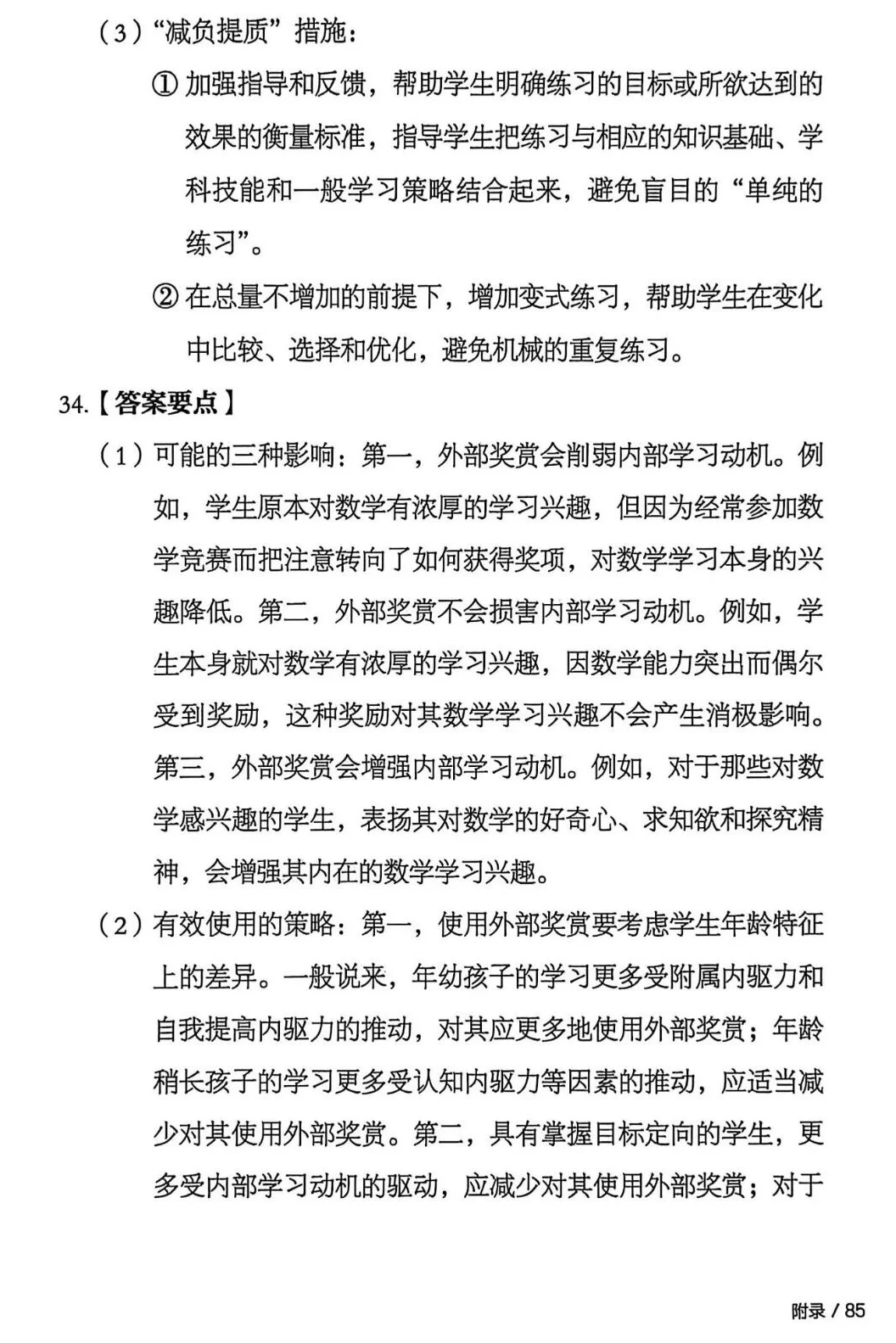 （3）“减负提质”措施：

① 加强指导和反馈，帮助学生明确练习的目标或所欲达到的效果的衡量标准，指导学生把练习与相应的知识基础、学科技能和一般学习策略结合起来，避免盲目的“单纯的练习”。

② 在总量不增加的前提下，增加变式练习，帮助学生在变化中比较、选择和优化，避免机械的重复练习。

34.【答案要点】

（1）可能的三种影响：第一，外部奖赏会削弱内部学习动机。例如，学生原本对数学有浓厚的学习兴趣，但因为经常参加数学竞赛而把注意转向了如何获得奖项，对数学学习本身的兴趣降低。第二，外部奖赏不会损害内部学习动机。例如，学生本身就对数学有浓厚的学习兴趣，因数学能力突出而偶尔受到奖励，这种奖励对其数学学习兴趣不会产生消极影响。第三，外部奖赏会增强内部学习动机。例如，对于那些对数学感兴趣的学生，表扬其对数学的好奇心、求知欲和探究精神，会增强其内在的数学学习兴趣。

（2）有效使用的策略：第一，使用外部奖赏要考虑学生年龄特征上的差异。一般说来，年幼孩子的学习更多受附属内驱力和自我提高内驱力的推动，对其应更多地使用外部奖赏；年龄稍长孩子的学习更多受认知内驱力等因素的推动，应适当减少对其使用外部奖赏。第二，具有掌握目标定向的学生，更多受内部学习动机的驱动，应减少对其使用外部奖赏；对于

附录 / 85